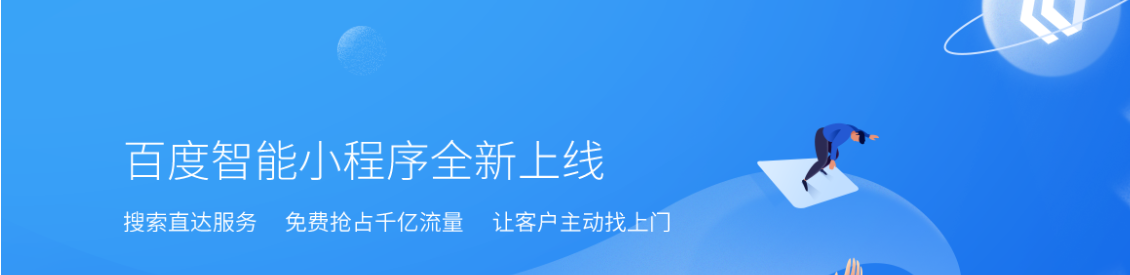 百度智能小程序全新上线

搜索直达服务　免费抢占千亿流量　让客户主动找上门